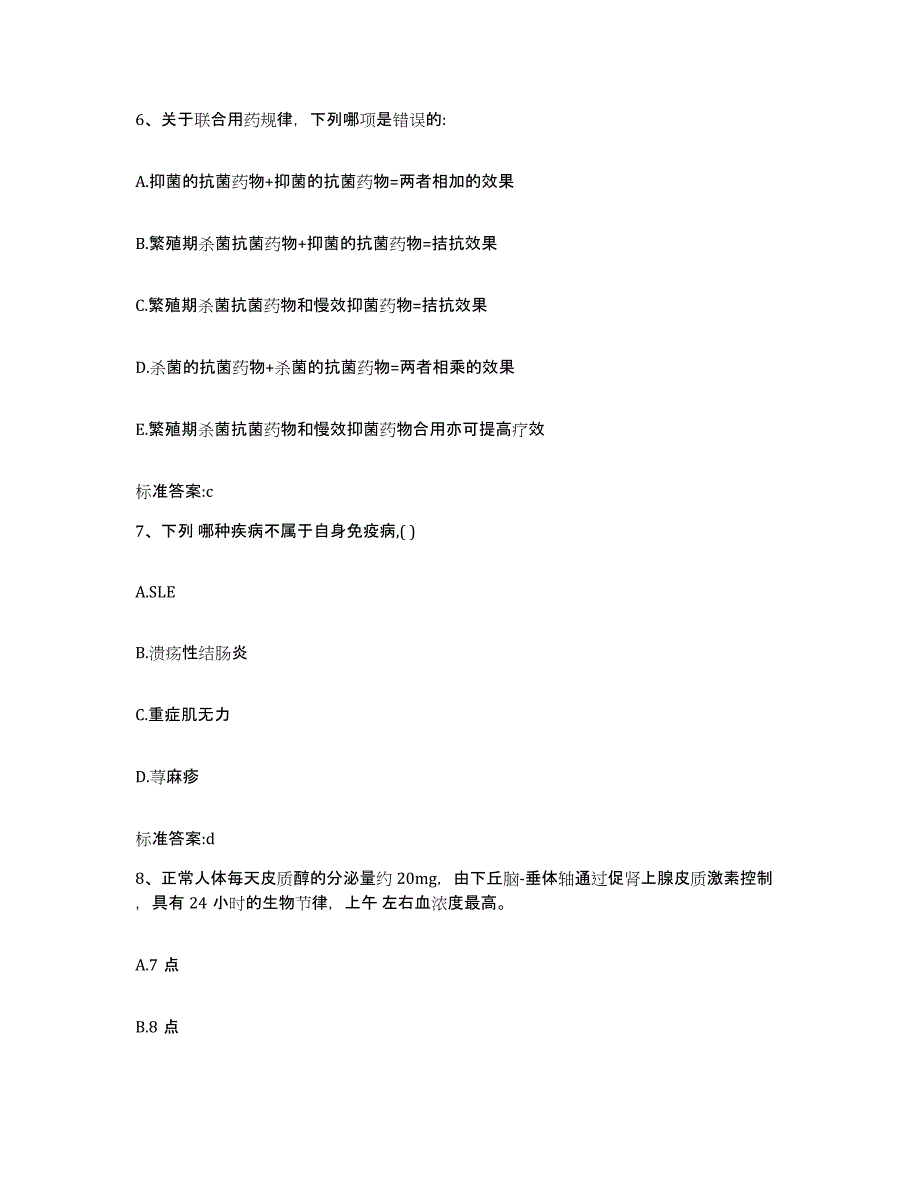 6、关于联合用药规律，下列哪项是错误的:

A.抑菌的抗菌药物+抑菌的抗菌药物=两者相加的效果

B.繁殖期杀菌抗菌药物+抑菌的抗菌药物=拮抗效果

C.繁殖期杀菌抗菌药物和慢效抑菌药物=拮抗效果

D.杀菌的抗菌药物+杀菌的抗菌药物=两者相乘的效果

E.繁殖期杀菌抗菌药物和慢效抑菌药物合用亦可提高疗效

标准答案:c

7、下列 哪种疾病不属于自身免疫病,( )

A.SLE

B.溃疡性结肠炎

C.重症肌无力

D.荨麻疹

标准答案:d

8、正常人体每天皮质醇的分泌量约 20mg，由下丘脑-垂体轴通过促肾上腺皮质激素控制，具有 24 小时的生物节律，上午 左右血浓度最高。

A.7 点

B.8 点